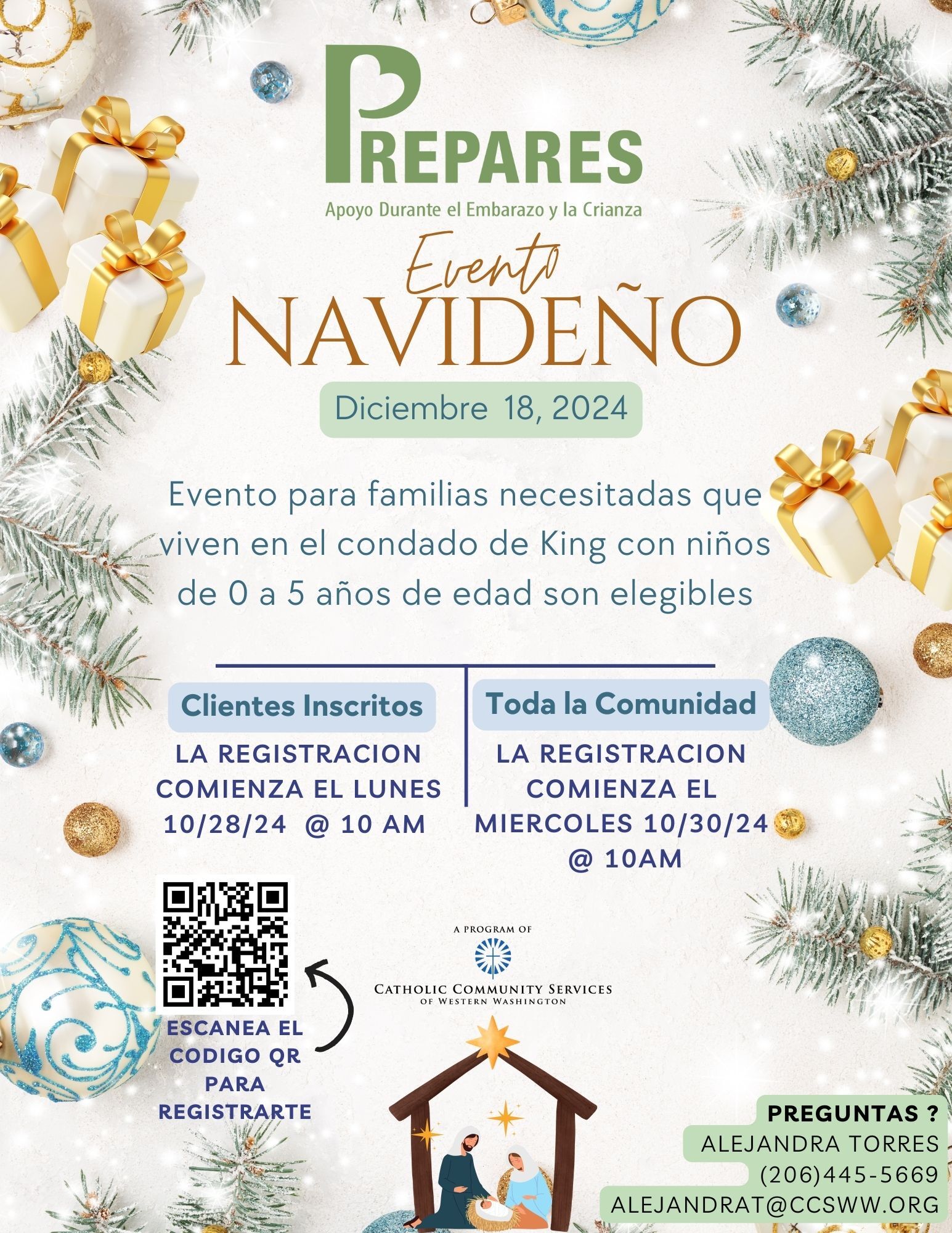 PREPARES
Apoyo Durante el Embarazo y la Crianza

Evento
NAVIDEÑO

Diciembre 18, 2024

Evento para familias necesitadas que viven en el condado de King con niños de 0 a 5 años de edad son elegibles

Clientes Inscritos
LA REGISTRACION COMIENZA EL LUNES 10/28/24 @ 10 AM

Toda la Comunidad
LA REGISTRACION COMIENZA EL MIERCOLES 10/30/24 @ 10AM

ESCANEA EL CODIGO QR PARA REGISTRARTE

A PROGRAM OF
CATHOLIC COMMUNITY SERVICES
OF WESTERN WASHINGTON

PREGUNTAS ?
ALEJANDRA TORRES
(206)445-5669
ALEJANDRAT@CCSWW.ORG